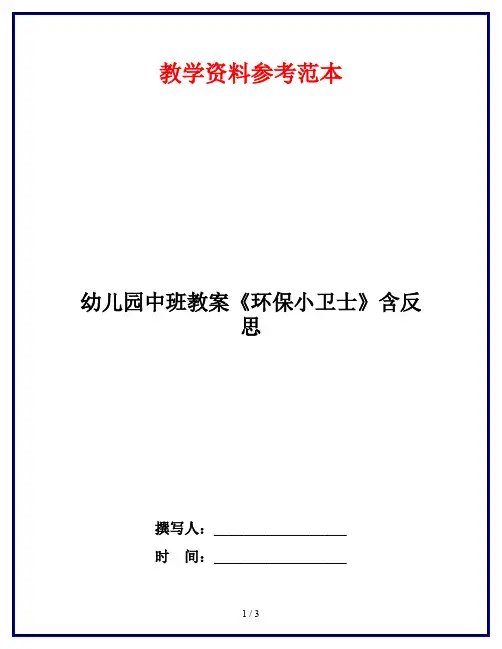 教学资料参考范本

幼儿园中班教案《环保小卫士》含反思

撰写人：____

时 间：____

1 / 3